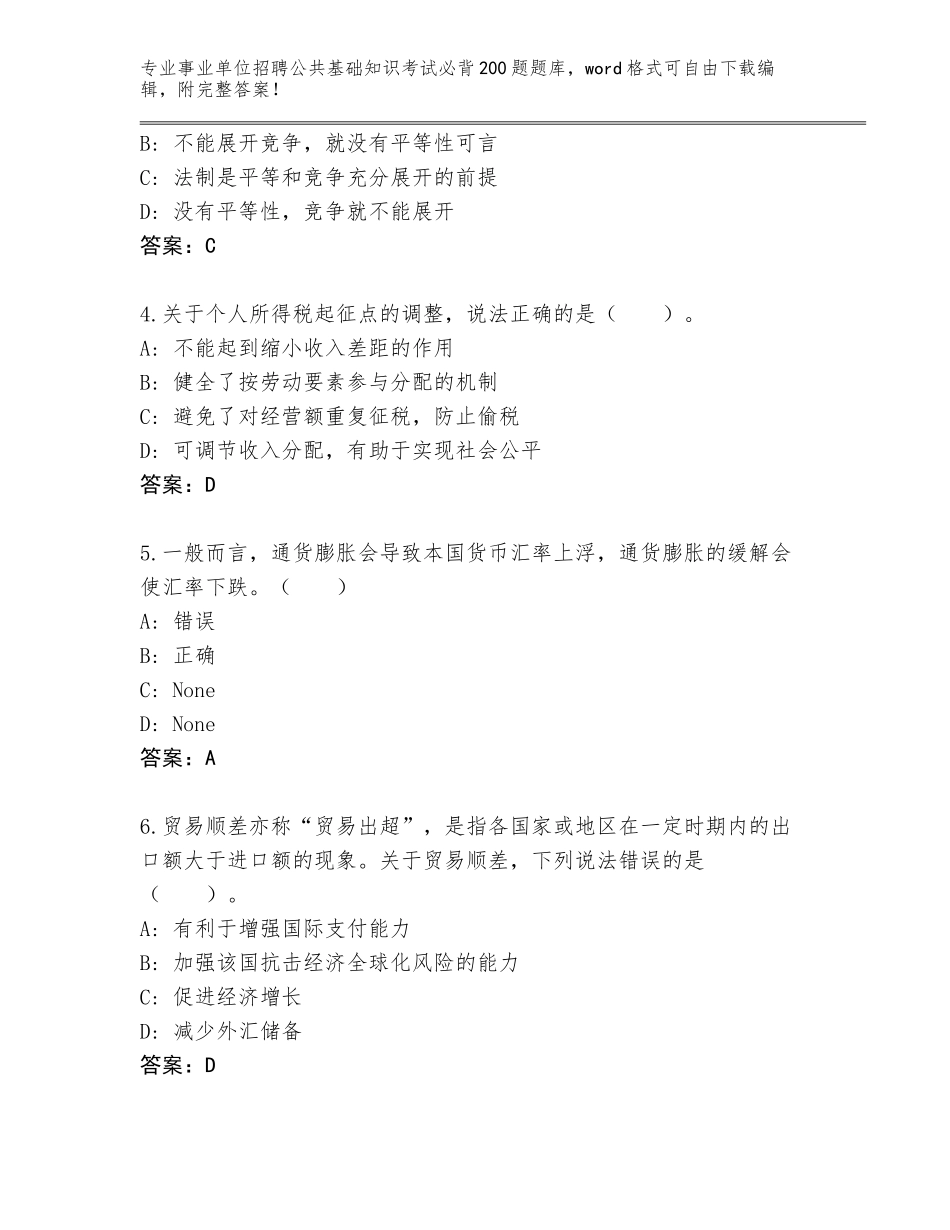 专业事业单位招聘公共基础知识考试必背200题题库，word格式可自由下载编辑，附完整答案！

B：不能展开竞争，就没有平等性可言
C：法制是平等和竞争充分展开的前提
D：没有平等性，竞争就不能展开
答案：C

4.关于个人所得税起征点的调整，说法正确的是（　　）。
A：不能起到缩小收入差距的作用
B：健全了按劳动要素参与分配的机制
C：避免了对经营额重复征税，防止偷税
D：可调节收入分配，有助于实现社会公平
答案：D

5.一般而言，通货膨胀会导致本国货币汇率上浮，通货膨胀的缓解会使汇率下跌。（　　）
A：错误
B：正确
C：None
D：None
答案：A

6.贸易顺差亦称“贸易出超”，是指各国家或地区在一定时期内的出口额大于进口额的现象。关于贸易顺差，下列说法错误的是（　　）。
A：有利于增强国际支付能力
B：加强该国抗击经济全球化风险的能力
C：促进经济增长
D：减少外汇储备
答案：D